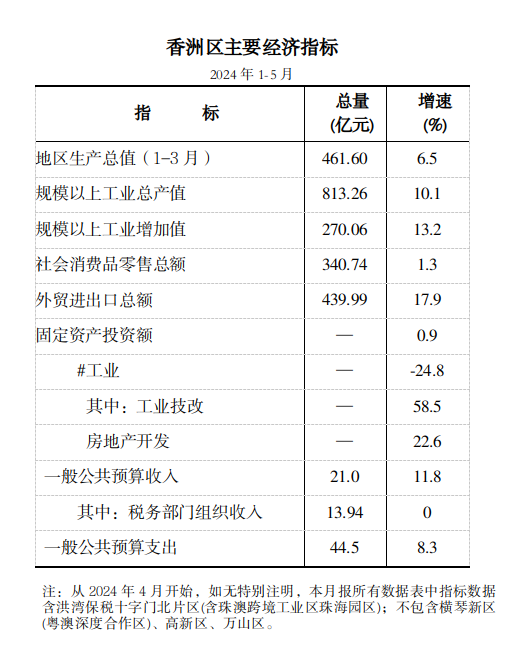 香洲区主要经济指标

2024 年 1-5 月

| 指　　标 | 总量 (亿元) | 增速 (%) |
|---|---|---|
| 地区生产总值（1–3 月） | 461.60 | 6.5 |
| 规模以上工业总产值 | 813.26 | 10.1 |
| 规模以上工业增加值 | 270.06 | 13.2 |
| 社会消费品零售总额 | 340.74 | 1.3 |
| 外贸进出口总额 | 439.99 | 17.9 |
| 固定资产投资额 | — | 0.9 |
| #工业 | — | -24.8 |
| 其中：工业技改 | — | 58.5 |
| 房地产开发 | — | 22.6 |
| 一般公共预算收入 | 21.0 | 11.8 |
| 其中：税务部门组织收入 | 13.94 | 0 |
| 一般公共预算支出 | 44.5 | 8.3 |

注：从 2024 年 4 月开始，如无特别注明，本月报所有数据表中指标数据含洪湾保税十字门北片区(含珠澳跨境工业区珠海园区)；不包含横琴新区(粤澳深度合作区)、高新区、万山区。